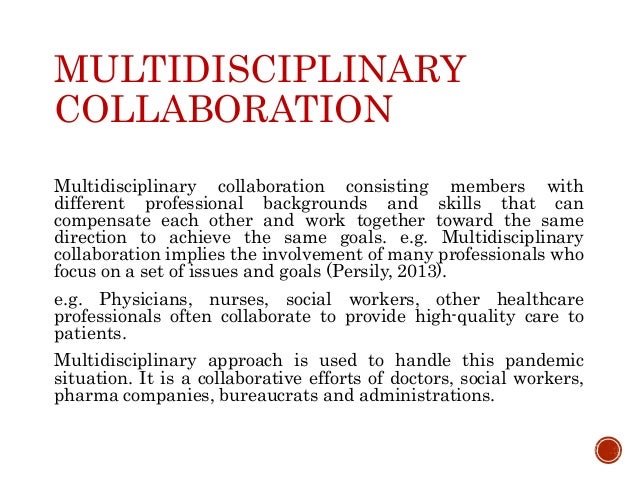 MULTIDISCIPLINARY COLLABORATION

Multidisciplinary collaboration consisting members with different professional backgrounds and skills that can compensate each other and work together toward the same direction to achieve the same goals. e.g. Multidisciplinary collaboration implies the involvement of many professionals who focus on a set of issues and goals (Persily, 2013).

e.g. Physicians, nurses, social workers, other healthcare professionals often collaborate to provide high-quality care to patients.

Multidisciplinary approach is used to handle this pandemic situation. It is a collaborative efforts of doctors, social workers, pharma companies, bureaucrats and administrations.